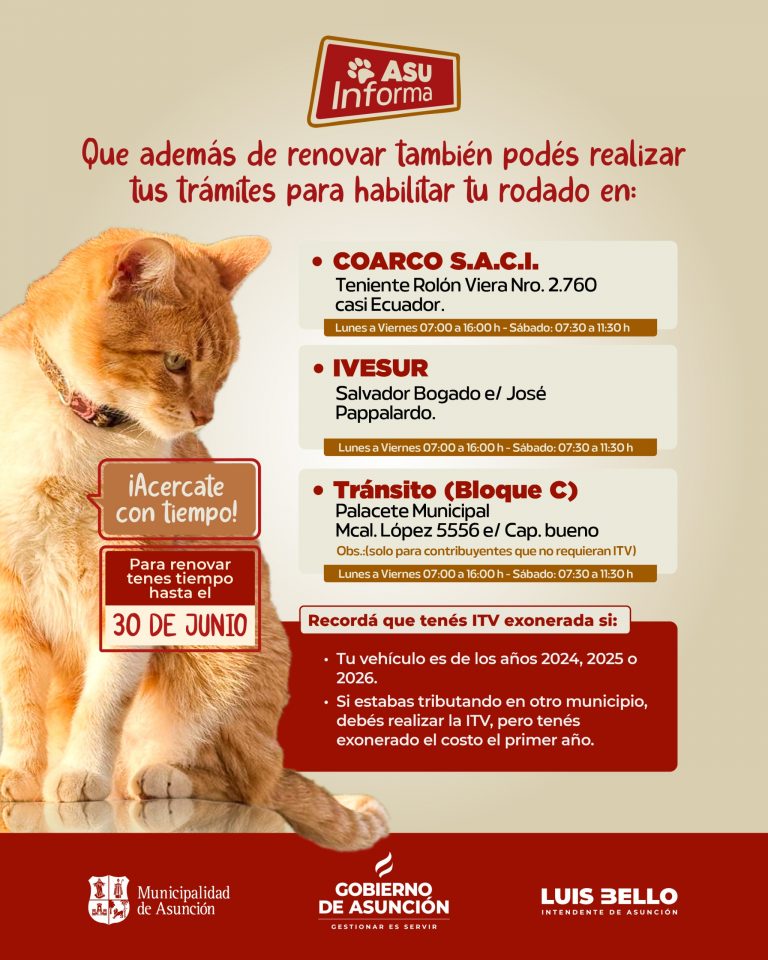 ASU Informa

Que además de renovar también podés realizar tus trámites para habilitar tu rodado en:

• COARCO S.A.C.I.
Teniente Rolón Viera Nro. 2.760 casi Ecuador.
Lunes a Viernes 07:00 a 16:00 h - Sábado: 07:30 a 11:30 h

• IVESUR
Salvador Bogado e/ José Pappalardo.
Lunes a Viernes 07:00 a 16:00 h - Sábado: 07:30 a 11:30 h

• Tránsito (Bloque C)
Palacete Municipal
Mcal. López 5556 e/ Cap. bueno
Obs.:(solo para contribuyentes que no requieran ITV)
Lunes a Viernes 07:00 a 16:00 h - Sábado: 07:30 a 11:30 h

¡Acercate con tiempo!

Para renovar tenes tiempo hasta el
30 DE JUNIO

Recordá que tenés ITV exonerada si:
• Tu vehículo es de los años 2024, 2025 o 2026.
• Si estabas tributando en otro municipio, debés realizar la ITV, pero tenés exonerado el costo el primer año.

Municipalidad de Asunción
GOBIERNO DE ASUNCIÓN
GESTIONAR ES SERVIR
LUIS BELLO
INTENDENTE DE ASUNCIÓN